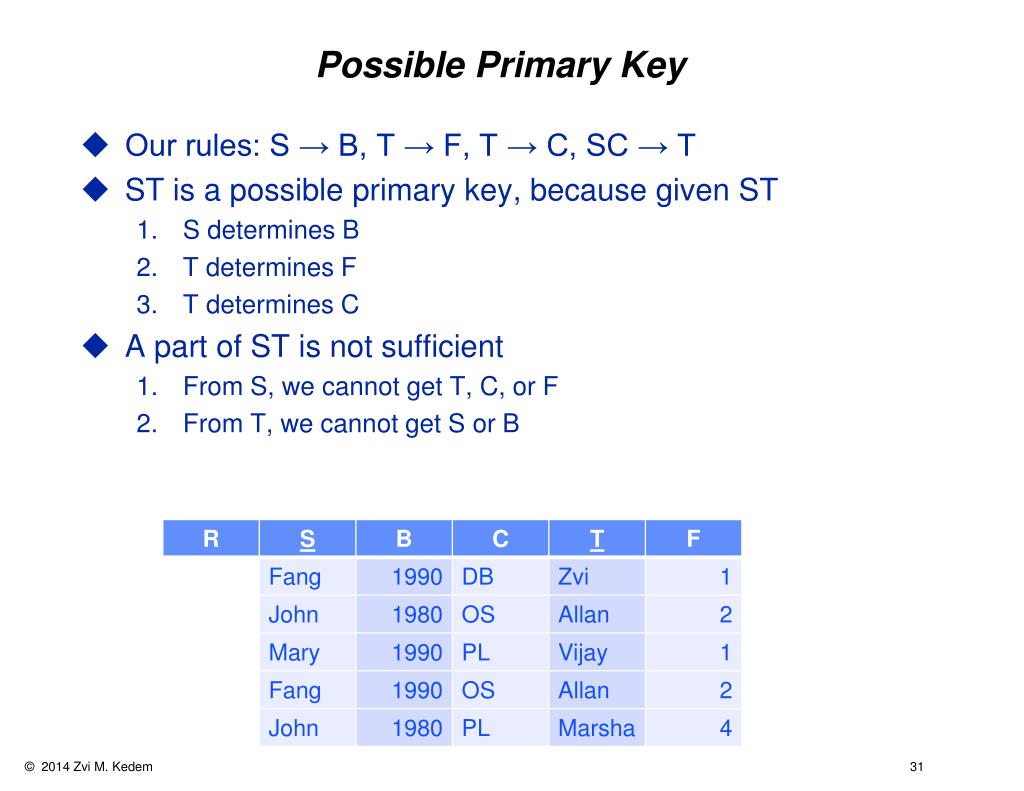 Possible Primary Key

◆ Our rules: S → B, T → F, T → C, SC → T
◆ ST is a possible primary key, because given ST
1. S determines B
2. T determines F
3. T determines C
◆ A part of ST is not sufficient
1. From S, we cannot get T, C, or F
2. From T, we cannot get S or B

| R | S | B | C | T | F |
|---|---|---|---|---|---|
| | Fang | 1990 | DB | Zvi | 1 |
| | John | 1980 | OS | Allan | 2 |
| | Mary | 1990 | PL | Vijay | 1 |
| | Fang | 1990 | OS | Allan | 2 |
| | John | 1980 | PL | Marsha | 4 |

© 2014 Zvi M. Kedem

31